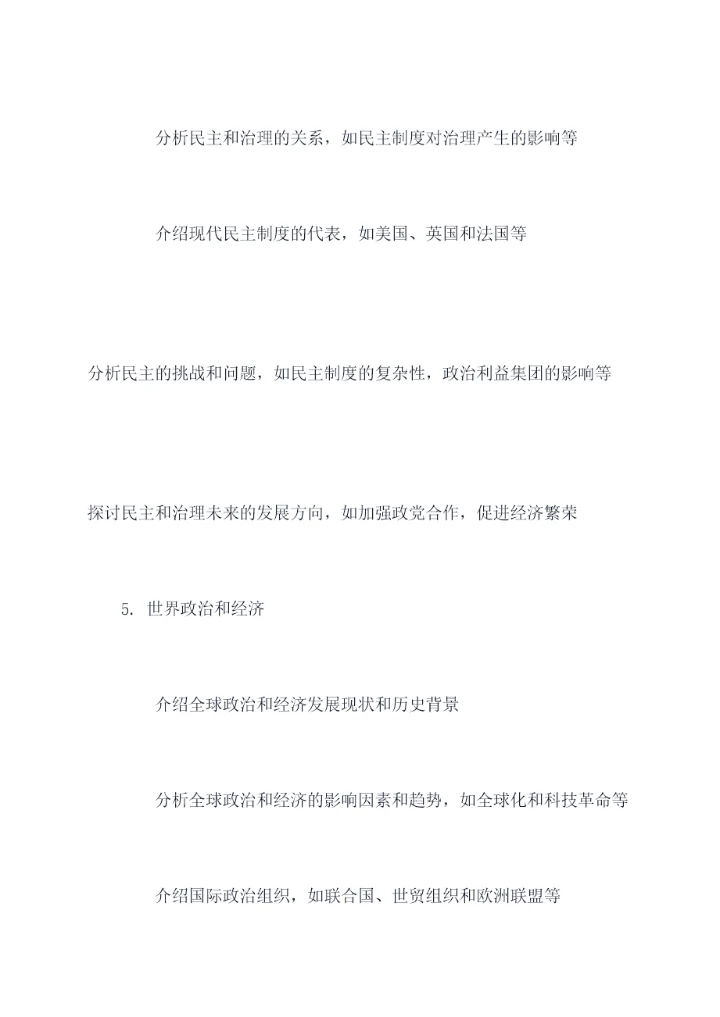 分析民主和治理的关系，如民主制度对治理产生的影响等

介绍现代民主制度的代表，如美国、英国和法国等

分析民主的挑战和问题，如民主制度的复杂性，政治利益集团的影响等

探讨民主和治理未来的发展方向，如加强政党合作，促进经济繁荣

5.世界政治和经济

介绍全球政治和经济发展现状和历史背景

分析全球政治和经济的影响因素和趋势，如全球化和科技革命等

介绍国际政治组织，如联合国、世贸组织和欧洲联盟等